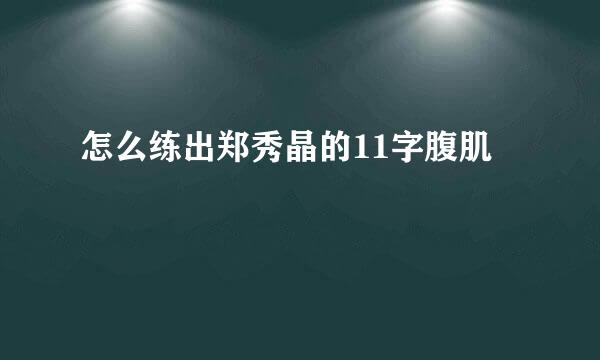 怎么练出郑秀晶的11字腹肌